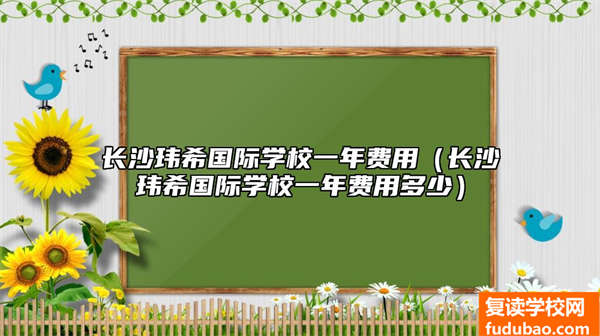 长沙玮希国际学校一年费用（长沙玮希国际学校一年费用多少）

复读学校网
fudubao.com